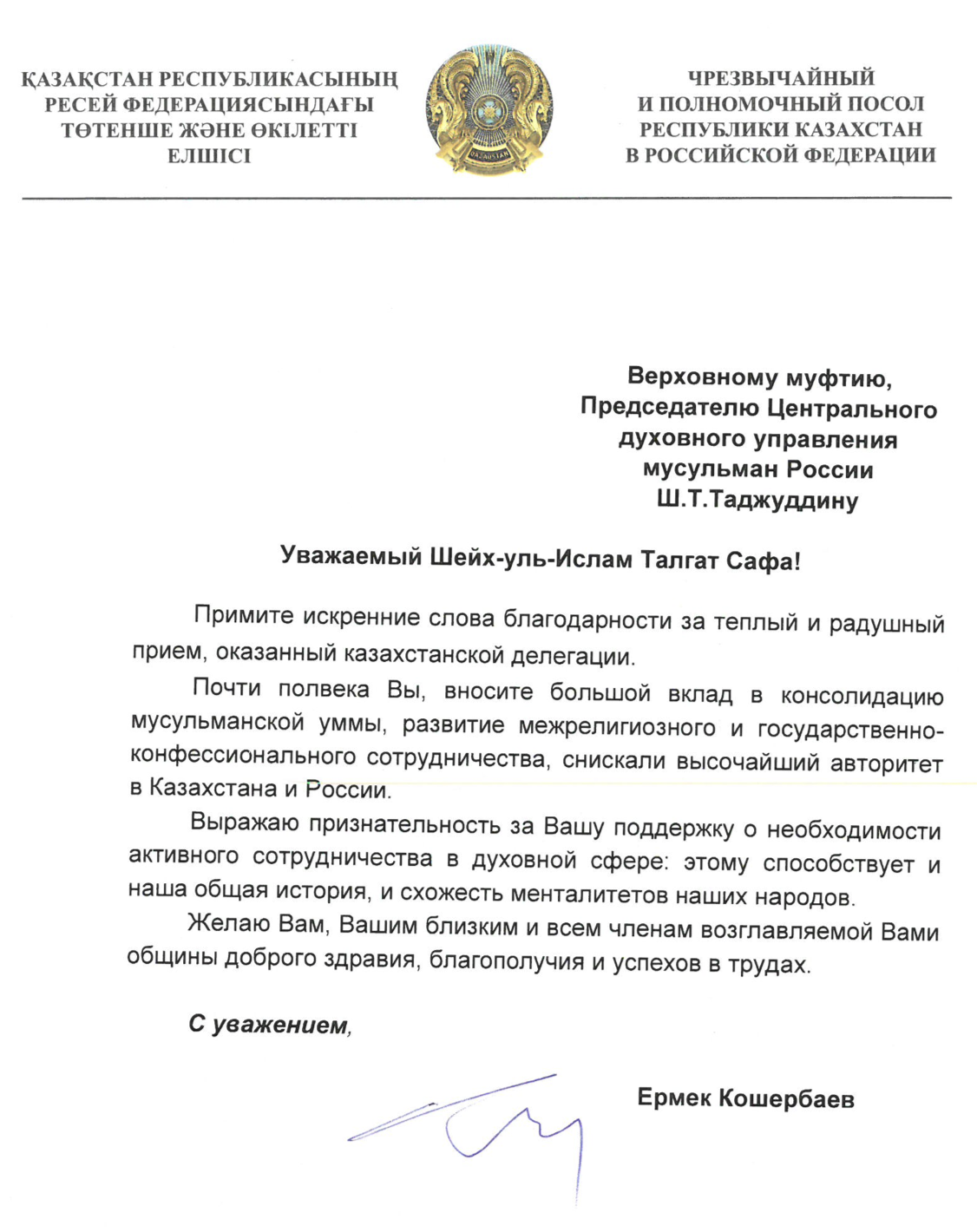 ҚАЗАҚСТАН РЕСПУБЛИКАСЫНЫҢ РЕСЕЙ ФЕДЕРАЦИЯСЫНДАҒЫ ТӨТЕНШЕ ЖӘНЕ ӨКІЛЕТТІ ЕЛШІСІ

QAZAQSTAN

ЧРЕЗВЫЧАЙНЫЙ И ПОЛНОМОЧНЫЙ ПОСОЛ РЕСПУБЛИКИ КАЗАХСТАН В РОССИЙСКОЙ ФЕДЕРАЦИИ

Верховному муфтию,
Председателю Центрального
духовного управления
мусульман России
Ш.Т.Таджуддину

Уважаемый Шейх-уль-Ислам Талгат Сафа!

Примите искренние слова благодарности за теплый и радушный прием, оказанный казахстанской делегации.

Почти полвека Вы, вносите большой вклад в консолидацию мусульманской уммы, развитие межрелигиозного и государственно-конфессионального сотрудничества, снискали высочайший авторитет в Казахстана и России.

Выражаю признательность за Вашу поддержку о необходимости активного сотрудничества в духовной сфере: этому способствует и наша общая история, и схожесть менталитетов наших народов.

Желаю Вам, Вашим близким и всем членам возглавляемой Вами общины доброго здравия, благополучия и успехов в трудах.

С уважением,

Ермек Кошербаев